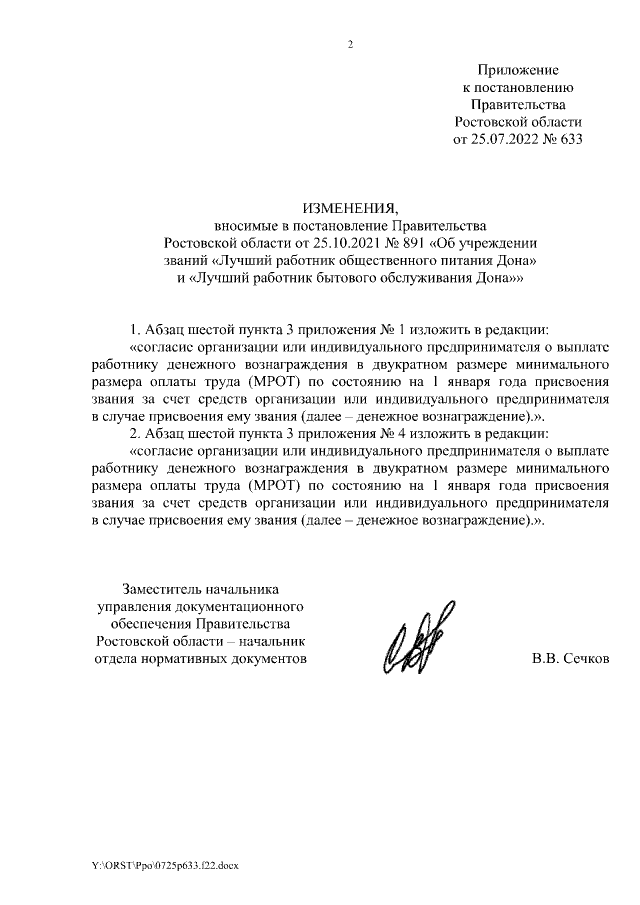 2

Приложение
к постановлению
Правительства
Ростовской области
от 25.07.2022 № 633

ИЗМЕНЕНИЯ,
вносимые в постановление Правительства
Ростовской области от 25.10.2021 № 891 «Об учреждении
званий «Лучший работник общественного питания Дона»
и «Лучший работник бытового обслуживания Дона»»

1. Абзац шестой пункта 3 приложения № 1 изложить в редакции:

«согласие организации или индивидуального предпринимателя о выплате работнику денежного вознаграждения в двукратном размере минимального размера оплаты труда (МРОТ) по состоянию на 1 января года присвоения звания за счет средств организации или индивидуального предпринимателя в случае присвоения ему звания (далее – денежное вознаграждение).».

2. Абзац шестой пункта 3 приложения № 4 изложить в редакции:

«согласие организации или индивидуального предпринимателя о выплате работнику денежного вознаграждения в двукратном размере минимального размера оплаты труда (МРОТ) по состоянию на 1 января года присвоения звания за счет средств организации или индивидуального предпринимателя в случае присвоения ему звания (далее – денежное вознаграждение).».

Заместитель начальника
управления документационного
обеспечения Правительства
Ростовской области – начальник
отдела нормативных документов

В.В. Сечков

Y:\ORST\Ppo\0725p633.f22.docx